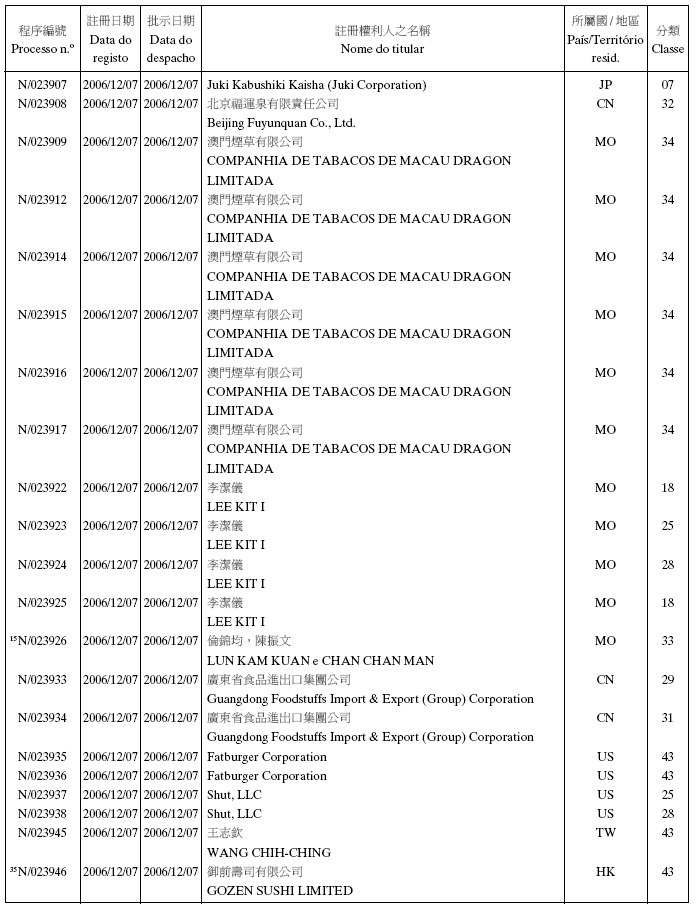 | 程序編號 Processo n.º | 註冊日期 Data do registo | 批示日期 Data do despacho | 註冊權利人之名稱 Nome do titular | 所屬國 / 地區 País/Território resid. | 分類 Classe |
|---|---|---|---|---|---|
| N/023907 | 2006/12/07 | 2006/12/07 | Juki Kabushiki Kaisha (Juki Corporation) | JP | 07 |
| N/023908 | 2006/12/07 | 2006/12/07 | 北京福運泉有限責任公司 Beijing Fuyunquan Co., Ltd. | CN | 32 |
| N/023909 | 2006/12/07 | 2006/12/07 | 澳門煙草有限公司 COMPANHIA DE TABACOS DE MACAU DRAGON LIMITADA | MO | 34 |
| N/023912 | 2006/12/07 | 2006/12/07 | 澳門煙草有限公司 COMPANHIA DE TABACOS DE MACAU DRAGON LIMITADA | MO | 34 |
| N/023914 | 2006/12/07 | 2006/12/07 | 澳門煙草有限公司 COMPANHIA DE TABACOS DE MACAU DRAGON LIMITADA | MO | 34 |
| N/023915 | 2006/12/07 | 2006/12/07 | 澳門煙草有限公司 COMPANHIA DE TABACOS DE MACAU DRAGON LIMITADA | MO | 34 |
| N/023916 | 2006/12/07 | 2006/12/07 | 澳門煙草有限公司 COMPANHIA DE TABACOS DE MACAU DRAGON LIMITADA | MO | 34 |
| N/023917 | 2006/12/07 | 2006/12/07 | 澳門煙草有限公司 COMPANHIA DE TABACOS DE MACAU DRAGON LIMITADA | MO | 34 |
| N/023922 | 2006/12/07 | 2006/12/07 | 李潔儀 LEE KIT I | MO | 18 |
| N/023923 | 2006/12/07 | 2006/12/07 | 李潔儀 LEE KIT I | MO | 25 |
| N/023924 | 2006/12/07 | 2006/12/07 | 李潔儀 LEE KIT I | MO | 28 |
| N/023925 | 2006/12/07 | 2006/12/07 | 李潔儀 LEE KIT I | MO | 18 |
| ¹⁵N/023926 | 2006/12/07 | 2006/12/07 | 倫錦均，陳振文 LUN KAM KUAN e CHAN CHAN MAN | MO | 33 |
| N/023933 | 2006/12/07 | 2006/12/07 | 廣東省食品進出口集團公司 Guangdong Foodstuffs Import & Export (Group) Corporation | CN | 29 |
| N/023934 | 2006/12/07 | 2006/12/07 | 廣東省食品進出口集團公司 Guangdong Foodstuffs Import & Export (Group) Corporation | CN | 31 |
| N/023935 | 2006/12/07 | 2006/12/07 | Fatburger Corporation | US | 43 |
| N/023936 | 2006/12/07 | 2006/12/07 | Fatburger Corporation | US | 43 |
| N/023937 | 2006/12/07 | 2006/12/07 | Shut, LLC | US | 25 |
| N/023938 | 2006/12/07 | 2006/12/07 | Shut, LLC | US | 28 |
| N/023945 | 2006/12/07 | 2006/12/07 | 王志欽 WANG CHIH-CHING | TW | 43 |
| ³⁵N/023946 | 2006/12/07 | 2006/12/07 | 御前壽司有限公司 GOZEN SUSHI LIMITED | HK | 43 |